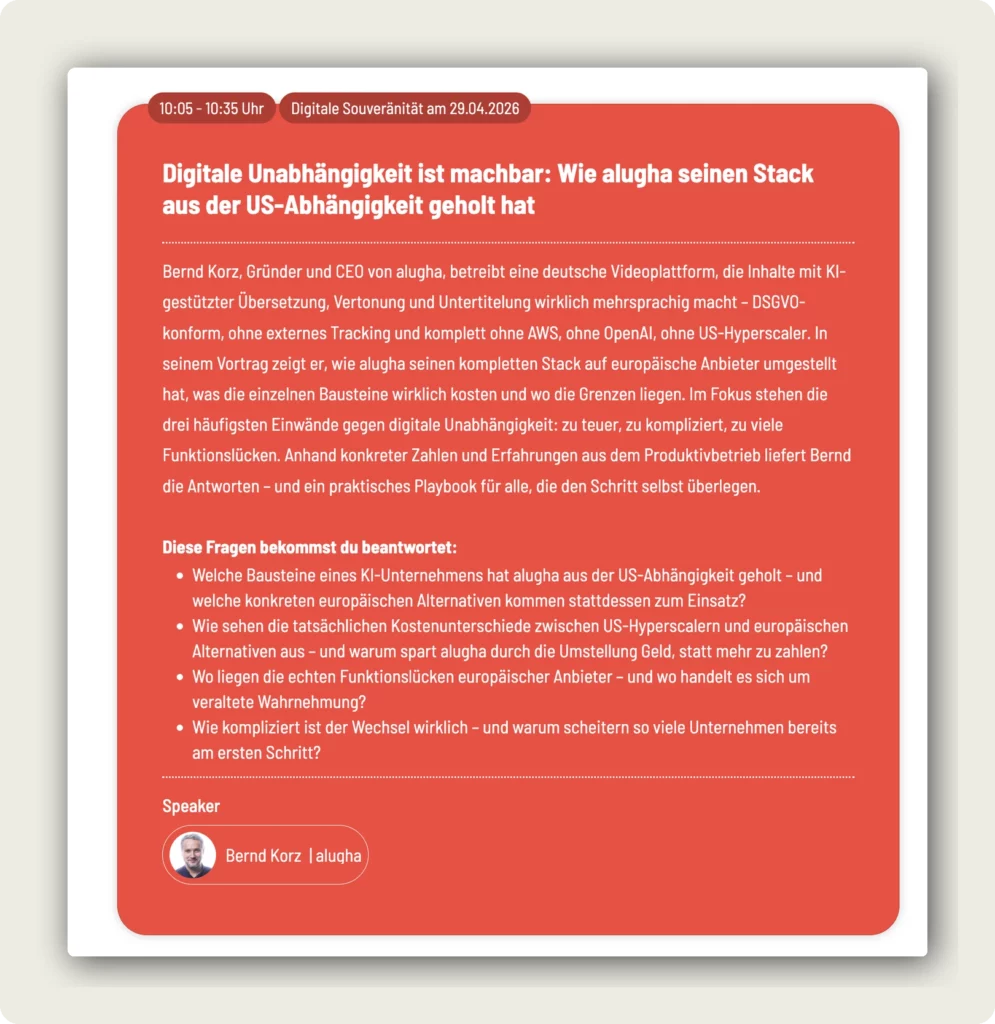 10:05 - 10:35 Uhr

Digitale Souveränität am 29.04.2026

Digitale Unabhängigkeit ist machbar: Wie alugha seinen Stack aus der US-Abhängigkeit geholt hat

Bernd Korz, Gründer und CEO von alugha, betreibt eine deutsche Videoplattform, die Inhalte mit KI-gestützter Übersetzung, Vertonung und Untertitelung wirklich mehrsprachig macht – DSGVO-konform, ohne externes Tracking und komplett ohne AWS, ohne OpenAI, ohne US-Hyperscaler. In seinem Vortrag zeigt er, wie alugha seinen kompletten Stack auf europäische Anbieter umgestellt hat, was die einzelnen Bausteine wirklich kosten und wo die Grenzen liegen. Im Fokus stehen die drei häufigsten Einwände gegen digitale Unabhängigkeit: zu teuer, zu kompliziert, zu viele Funktionslücken. Anhand konkreter Zahlen und Erfahrungen aus dem Produktivbetrieb liefert Bernd die Antworten – und ein praktisches Playbook für alle, die den Schritt selbst überlegen.

Diese Fragen bekommst du beantwortet:
- Welche Bausteine eines KI-Unternehmens hat alugha aus der US-Abhängigkeit geholt – und welche konkreten europäischen Alternativen kommen stattdessen zum Einsatz?
- Wie sehen die tatsächlichen Kostenunterschiede zwischen US-Hyperscalern und europäischen Alternativen aus – und warum spart alugha durch die Umstellung Geld, statt mehr zu zahlen?
- Wo liegen die echten Funktionslücken europäischer Anbieter – und wo handelt es sich um veraltete Wahrnehmung?
- Wie kompliziert ist der Wechsel wirklich – und warum scheitern so viele Unternehmen bereits am ersten Schritt?

Speaker

Bernd Korz | alugha